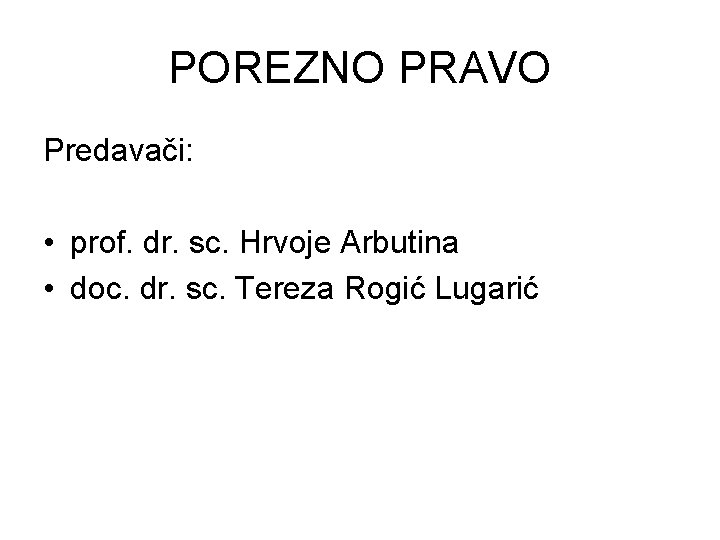 POREZNO PRAVO

Predavači:

• prof. dr. sc. Hrvoje Arbutina
• doc. dr. sc. Tereza Rogić Lugarić